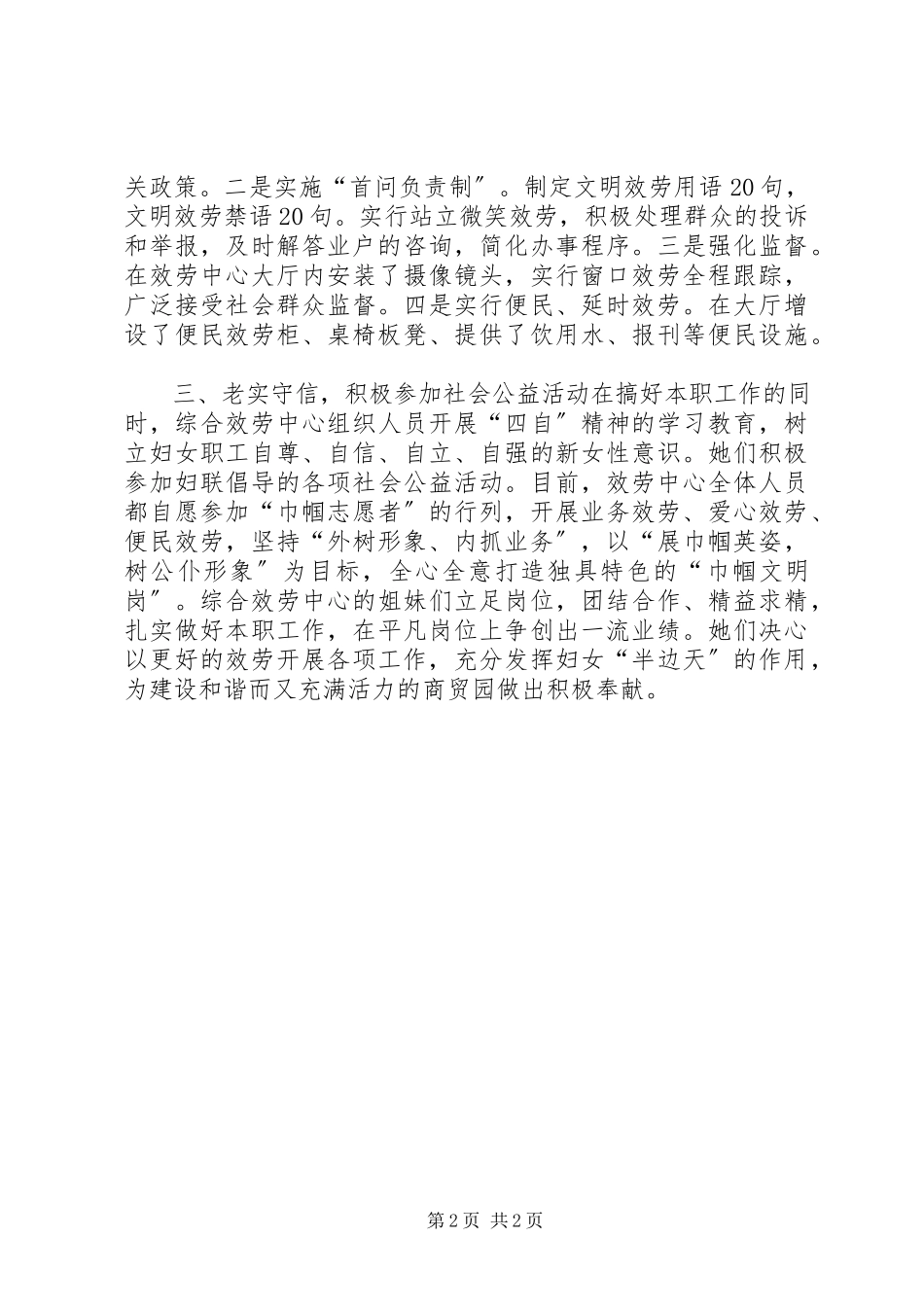 关政策。二是实施“首问负责制〞。制定文明效劳用语20句，文明效劳禁语20句。实行站立微笑效劳，积极处理群众的投诉和举报，及时解答业户的咨询，简化办事程序。三是强化监督。在效劳中心大厅内安装了摄像镜头，实行窗口效劳全程跟踪，广泛接受社会群众监督。四是实行便民、延时效劳。在大厅增设了便民效劳柜、桌椅板凳、提供了饮用水、报刊等便民设施。

三、老实守信，积极参加社会公益活动在搞好本职工作的同时，综合效劳中心组织人员开展“四自〞精神的学习教育，树立妇女职工自尊、自信、自立、自强的新女性意识。她们积极参加妇联倡导的各项社会公益活动。目前，效劳中心全体人员都自愿参加“巾帼志愿者〞的行列，开展业务效劳、爱心效劳、便民效劳，坚持“外树形象、内抓业务〞，以“展巾帼英姿，树公仆形象〞为目标，全心全意打造独具特色的“巾帼文明岗〞。综合效劳中心的姐妹们立足岗位，团结合作、精益求精，扎实做好本职工作，在平凡岗位上争创出一流业绩。她们决心以更好的效劳开展各项工作，充分发挥妇女“半边天〞的作用，为建设和谐而又充满活力的商贸园做出积极奉献。

第2页 共2页